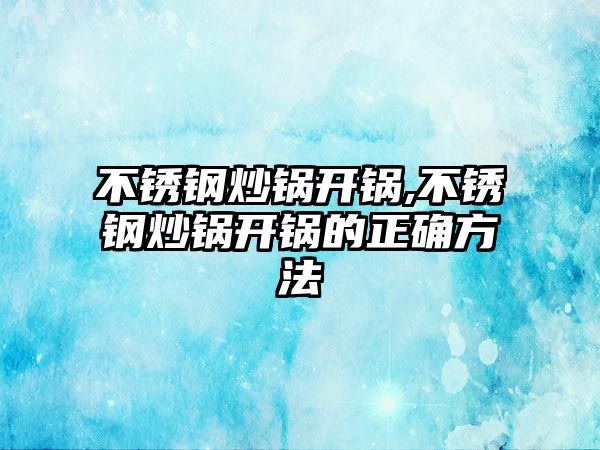 不锈钢炒锅开锅,不锈钢炒锅开锅的正确方法